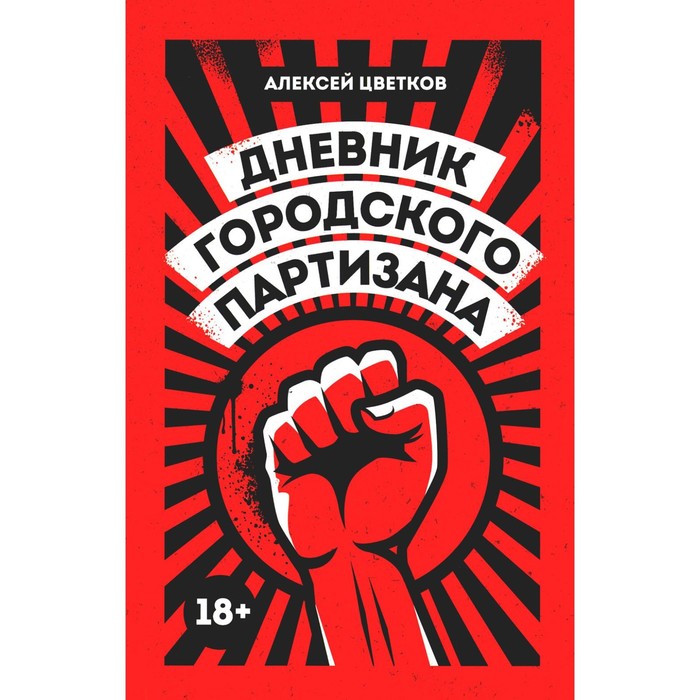 АЛЕКСЕЙ ЦВЕТКОВ

ДНЕВНИК ГОРОДСКОГО ПАРТИЗАНА

18+